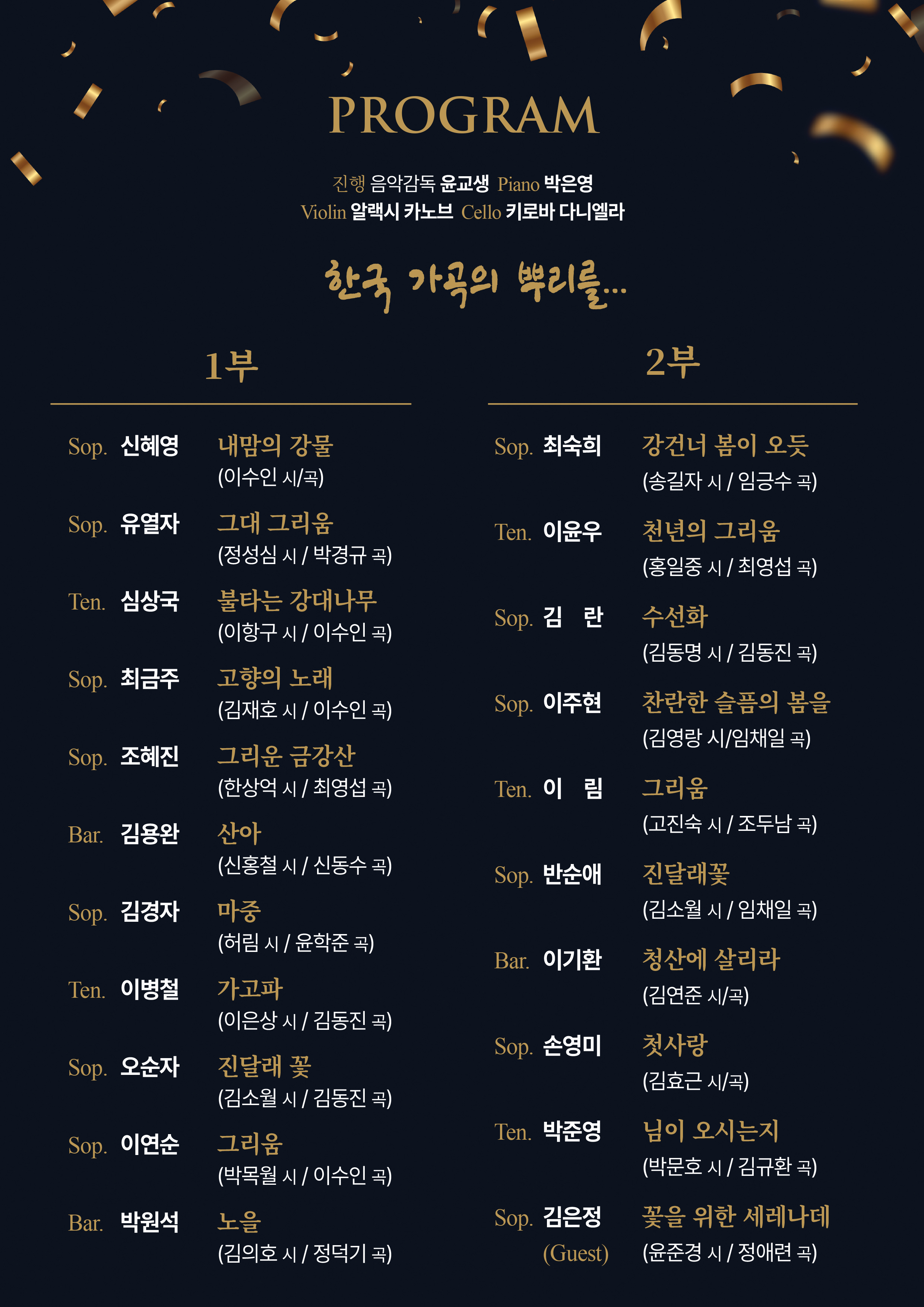 PROGRAM

진행 음악감독 윤교생 Piano 박은영
Violin 알랙시 카노브 Cello 키로바 다니엘라

한국 가곡의 뿌리를...

1부

Sop. 신혜영 내맘의 강물
(이수인 시/곡)

Sop. 유열자 그대 그리움
(정성심 시 / 박경규 곡)

Ten. 심상국 불타는 강대나무
(이항구 시 / 이수인 곡)

Sop. 최금주 고향의 노래
(김재호 시 / 이수인 곡)

Sop. 조혜진 그리운 금강산
(한상억 시 / 최영섭 곡)

Bar. 김용완 산아
(신홍철 시 / 신동수 곡)

Sop. 김경자 마중
(허림 시 / 윤학준 곡)

Ten. 이병철 가고파
(이은상 시 / 김동진 곡)

Sop. 오순자 진달래 꽃
(김소월 시 / 김동진 곡)

Sop. 이연순 그리움
(박목월 시 / 이수인 곡)

Bar. 박원석 노을
(김의호 시 / 정덕기 곡)

2부

Sop. 최숙희 강건너 봄이 오듯
(송길자 시 / 임긍수 곡)

Ten. 이윤우 천년의 그리움
(홍일중 시 / 최영섭 곡)

Sop. 김 란 수선화
(김동명 시 / 김동진 곡)

Sop. 이주현 찬란한 슬픔의 봄을
(김영랑 시/임채일 곡)

Ten. 이 림 그리움
(고진숙 시 / 조두남 곡)

Sop. 반순애 진달래꽃
(김소월 시 / 임채일 곡)

Bar. 이기환 청산에 살리라
(김연준 시/곡)

Sop. 손영미 첫사랑
(김효근 시/곡)

Ten. 박준영 님이 오시는지
(박문호 시 / 김규환 곡)

Sop. 김은정 (Guest) 꽃을 위한 세레나데
(윤준경 시 / 정애련 곡)